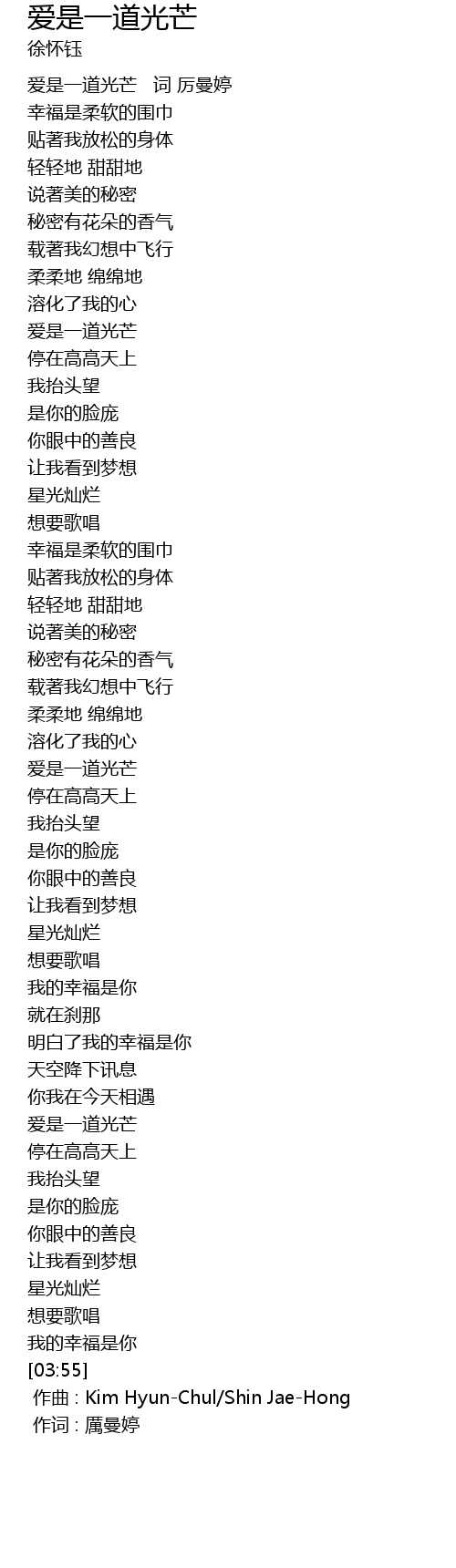 爱是一道光芒
徐怀钰

爱是一道光芒 词 厉曼婷
幸福是柔软的围巾
贴著我放松的身体
轻轻地 甜甜地
说著美的秘密
秘密有花朵的香气
载著我幻想中飞行
柔柔地 绵绵地
溶化了我的心
爱是一道光芒
停在高高天上
我抬头望
是你的脸庞
你眼中的善良
让我看到梦想
星光灿烂
想要歌唱
幸福是柔软的围巾
贴著我放松的身体
轻轻地 甜甜地
说著美的秘密
秘密有花朵的香气
载著我幻想中飞行
柔柔地 绵绵地
溶化了我的心
爱是一道光芒
停在高高天上
我抬头望
是你的脸庞
你眼中的善良
让我看到梦想
星光灿烂
想要歌唱
我的幸福是你
就在刹那
明白了我的幸福是你
天空降下讯息
你我在今天相遇
爱是一道光芒
停在高高天上
我抬头望
是你的脸庞
你眼中的善良
让我看到梦想
星光灿烂
想要歌唱
我的幸福是你
[03:55]
作曲 : Kim Hyun-Chul/Shin Jae-Hong
作词 : 厲曼婷